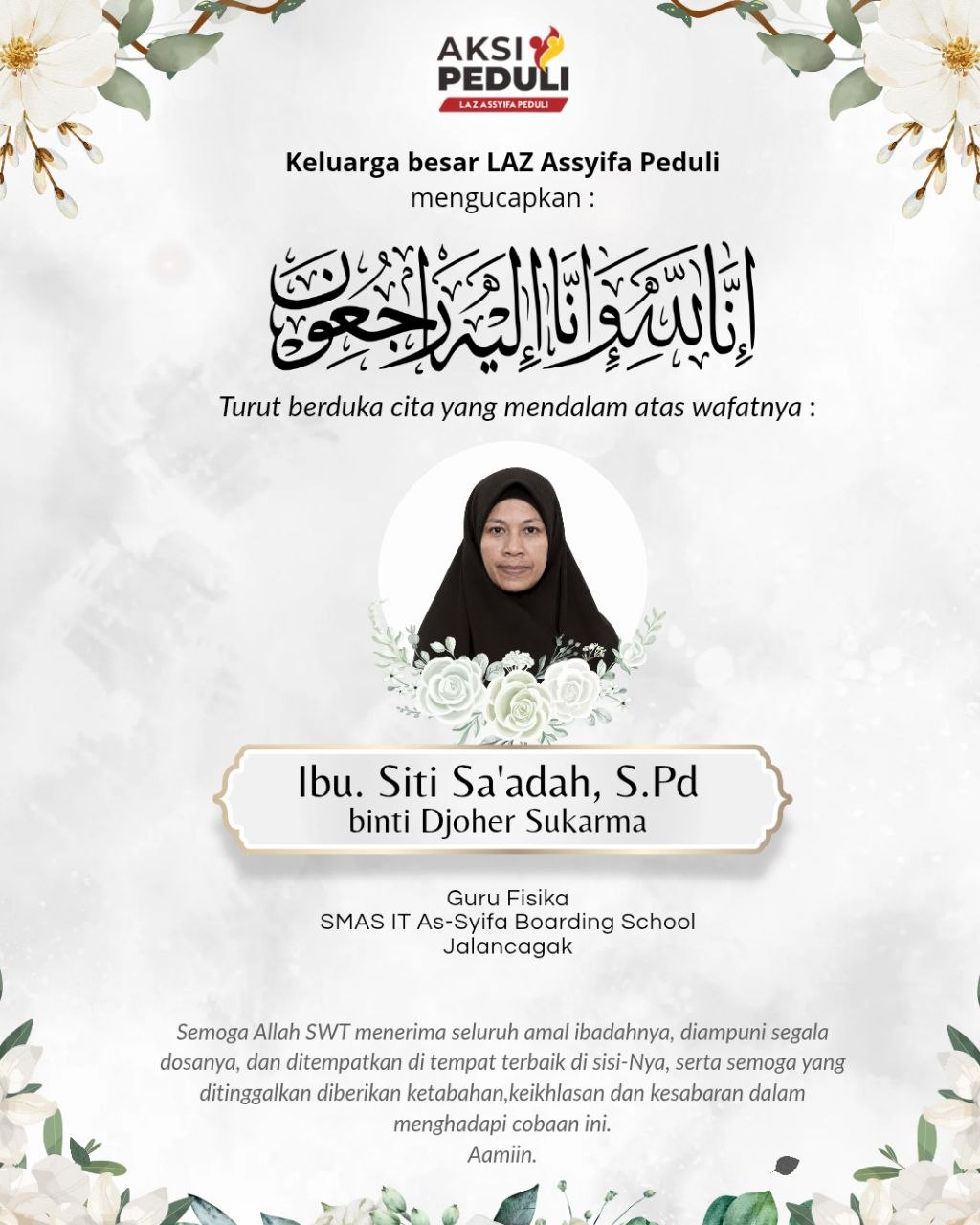 AKSI PEDULI
LAZ ASSYIFA PEDULI

Keluarga besar LAZ Assyifa Peduli
mengucapkan :

إِنَّا لِلَّٰهِ وَإِنَّا إِلَيْهِ رَاجِعُونَ

Turut berduka cita yang mendalam atas wafatnya :

Ibu. Siti Sa'adah, S.Pd
binti Djoher Sukarma

Guru Fisika
SMAS IT As-Syifa Boarding School
Jalancagak

Semoga Allah SWT menerima seluruh amal ibadahnya, diampuni segala dosanya, dan ditempatkan di tempat terbaik di sisi-Nya, serta semoga yang ditinggalkan diberikan ketabahan,keikhlasan dan kesabaran dalam menghadapi cobaan ini.
Aamiin.